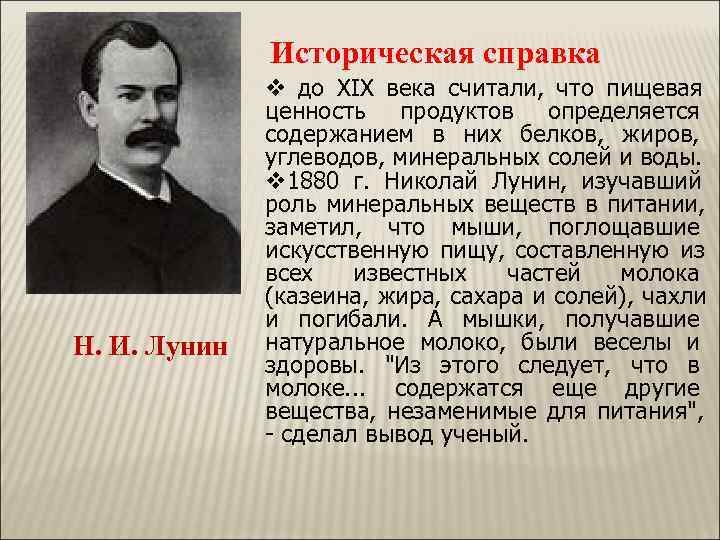 Историческая справка

❖ до XIX века считали, что пищевая ценность продуктов определяется содержанием в них белков, жиров, углеводов, минеральных солей и воды.

❖1880 г. Николай Лунин, изучавший роль минеральных веществ в питании, заметил, что мыши, поглощавшие искусственную пищу, составленную из всех известных частей молока (казеина, жира, сахара и солей), чахли и погибали. А мышки, получавшие натуральное молоко, были веселы и здоровы. "Из этого следует, что в молоке... содержатся еще другие вещества, незаменимые для питания", - сделал вывод ученый.

Н. И. Лунин